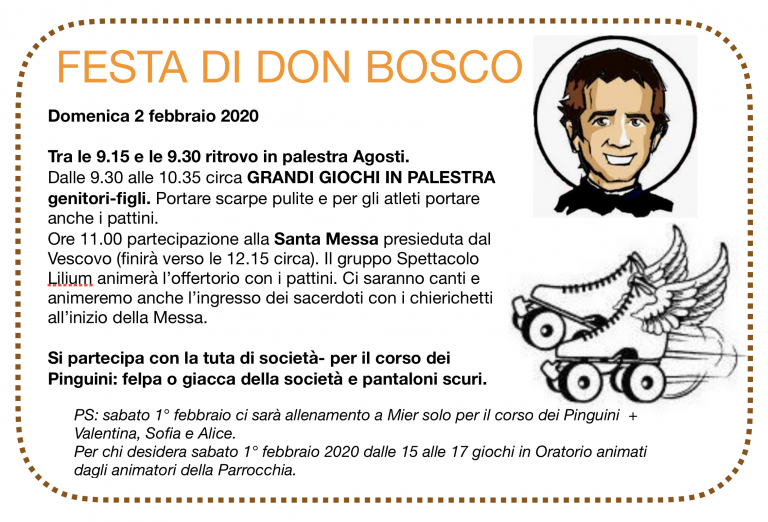 FESTA DI DON BOSCO

Domenica 2 febbraio 2020

Tra le 9.15 e le 9.30 ritrovo in palestra Agosti.
Dalle 9.30 alle 10.35 circa GRANDI GIOCHI IN PALESTRA genitori-figli. Portare scarpe pulite e per gli atleti portare anche i pattini.
Ore 11.00 partecipazione alla Santa Messa presieduta dal Vescovo (finirà verso le 12.15 circa). Il gruppo Spettacolo Lilium animerà l'offertorio con i pattini. Ci saranno canti e animeremo anche l'ingresso dei sacerdoti con i chierichetti all'inizio della Messa.

Si partecipa con la tuta di società- per il corso dei Pinguini: felpa o giacca della società e pantaloni scuri.

PS: sabato 1° febbraio ci sarà allenamento a Mier solo per il corso dei Pinguini + Valentina, Sofia e Alice.
Per chi desidera sabato 1° febbraio 2020 dalle 15 alle 17 giochi in Oratorio animati dagli animatori della Parrocchia.